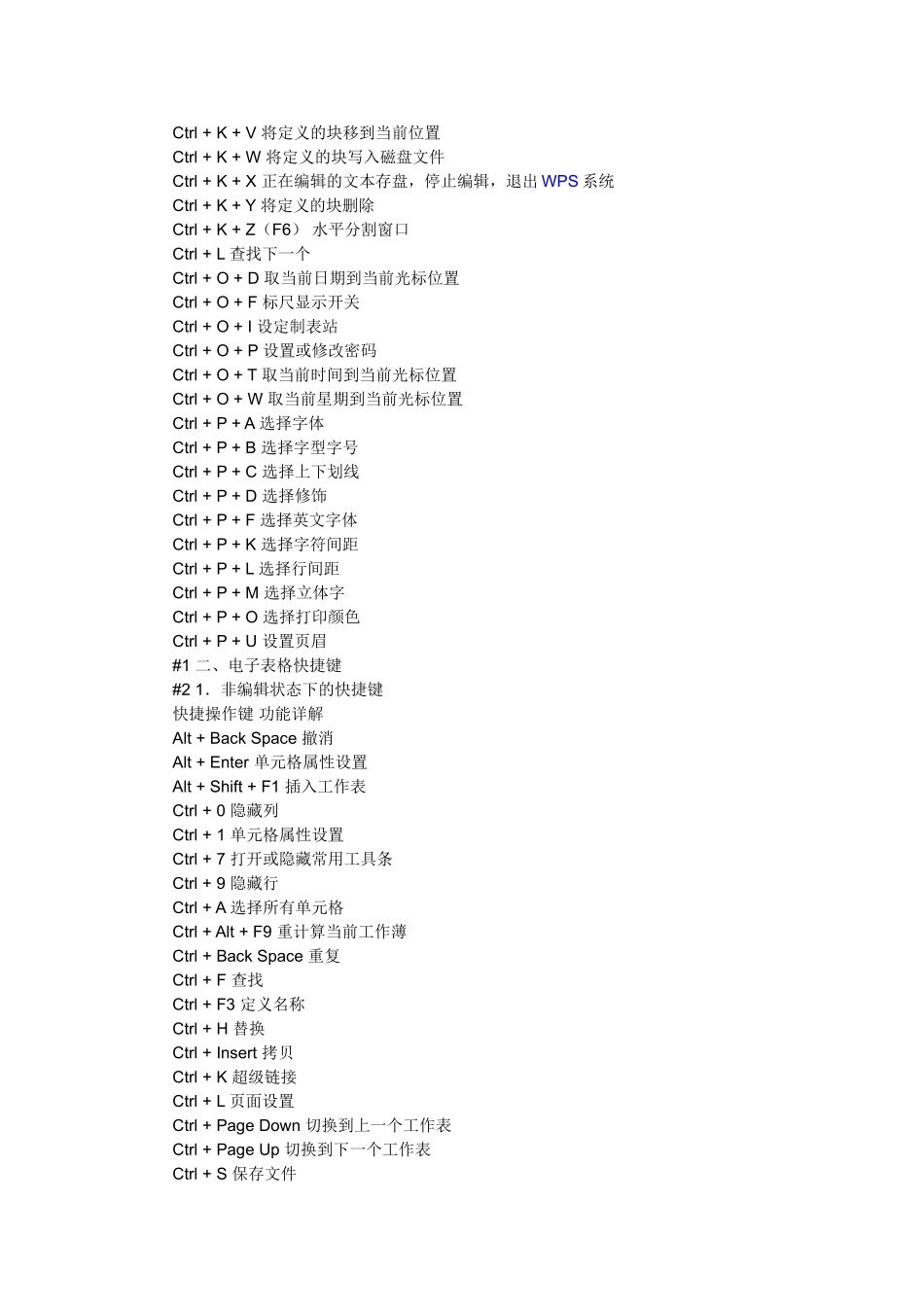 Ctrl + K + V 将定义的块移到当前位置
Ctrl + K + W 将定义的块写入磁盘文件
Ctrl + K + X 正在编辑的文本存盘，停止编辑，退出 WPS 系统
Ctrl + K + Y 将定义的块删除
Ctrl + K + Z（F6） 水平分割窗口
Ctrl + L 查找下一个
Ctrl + O + D 取当前日期到当前光标位置
Ctrl + O + F 标尺显示开关
Ctrl + O + I 设定制表站
Ctrl + O + P 设置或修改密码
Ctrl + O + T 取当前时间到当前光标位置
Ctrl + O + W 取当前星期到当前光标位置
Ctrl + P + A 选择字体
Ctrl + P + B 选择字型字号
Ctrl + P + C 选择上下划线
Ctrl + P + D 选择修饰
Ctrl + P + F 选择英文字体
Ctrl + P + K 选择字符间距
Ctrl + P + L 选择行间距
Ctrl + P + M 选择立体字
Ctrl + P + O 选择打印颜色
Ctrl + P + U 设置页眉
#1 二、电子表格快捷键
#2 1．非编辑状态下的快捷键
快捷操作键 功能详解
Alt + Back Space 撤消
Alt + Enter 单元格属性设置
Alt + Shift + F1 插入工作表
Ctrl + 0 隐藏列
Ctrl + 1 单元格属性设置
Ctrl + 7 打开或隐藏常用工具条
Ctrl + 9 隐藏行
Ctrl + A 选择所有单元格
Ctrl + Alt + F9 重计算当前工作薄
Ctrl + Back Space 重复
Ctrl + F 查找
Ctrl + F3 定义名称
Ctrl + H 替换
Ctrl + Insert 拷贝
Ctrl + K 超级链接
Ctrl + L 页面设置
Ctrl + Page Down 切换到上一个工作表
Ctrl + Page Up 切换到下一个工作表
Ctrl + S 保存文件